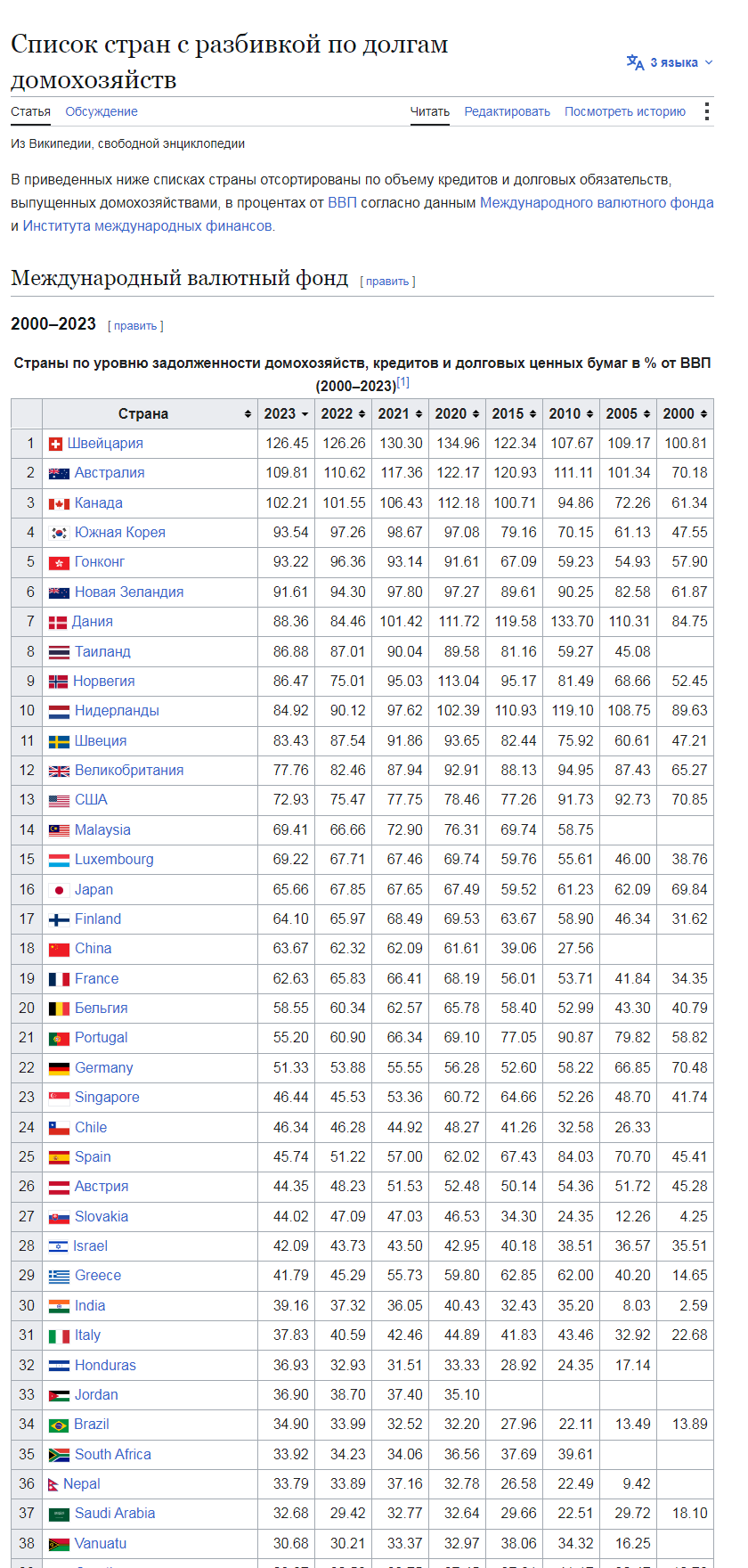 Список стран с разбивкой по долгам домохозяйств

3 языка

Статья Обсуждение Читать Редактировать Посмотреть историю

Из Википедии, свободной энциклопедии

В приведенных ниже списках страны отсортированы по объему кредитов и долговых обязательств, выпущенных домохозяйствами, в процентах от ВВП согласно данным Международного валютного фонда и Института международных финансов.

Международный валютный фонд [ править ]

2000–2023 [ править ]

Страны по уровню задолженности домохозяйств, кредитов и долговых ценных бумаг в % от ВВП (2000–2023)[1]

| | Страна | 2023 | 2022 | 2021 | 2020 | 2015 | 2010 | 2005 | 2000 |
|---|---|---|---|---|---|---|---|---|---|
| 1 | Швейцария | 126.45 | 126.26 | 130.30 | 134.96 | 122.34 | 107.67 | 109.17 | 100.81 |
| 2 | Австралия | 109.81 | 110.62 | 117.36 | 122.17 | 120.93 | 111.11 | 101.34 | 70.18 |
| 3 | Канада | 102.21 | 101.55 | 106.43 | 112.18 | 100.71 | 94.86 | 72.26 | 61.34 |
| 4 | Южная Корея | 93.54 | 97.26 | 98.67 | 97.08 | 79.16 | 70.15 | 61.13 | 47.55 |
| 5 | Гонконг | 93.22 | 96.36 | 93.14 | 91.61 | 67.09 | 59.23 | 54.93 | 57.90 |
| 6 | Новая Зеландия | 91.61 | 94.30 | 97.80 | 97.27 | 89.61 | 90.25 | 82.58 | 61.87 |
| 7 | Дания | 88.36 | 84.46 | 101.42 | 111.72 | 119.58 | 133.70 | 110.31 | 84.75 |
| 8 | Таиланд | 86.88 | 87.01 | 90.04 | 89.58 | 81.16 | 59.27 | 45.08 | |
| 9 | Норвегия | 86.47 | 75.01 | 95.03 | 113.04 | 95.17 | 81.49 | 68.66 | 52.45 |
| 10 | Нидерланды | 84.92 | 90.12 | 97.62 | 102.39 | 110.93 | 119.10 | 108.75 | 89.63 |
| 11 | Швеция | 83.43 | 87.54 | 91.86 | 93.65 | 82.44 | 75.92 | 60.61 | 47.21 |
| 12 | Великобритания | 77.76 | 82.46 | 87.94 | 92.91 | 88.13 | 94.95 | 87.43 | 65.27 |
| 13 | США | 72.93 | 75.47 | 77.75 | 78.46 | 77.26 | 91.73 | 92.73 | 70.85 |
| 14 | Malaysia | 69.41 | 66.66 | 72.90 | 76.31 | 69.74 | 58.75 | | |
| 15 | Luxembourg | 69.22 | 67.71 | 67.46 | 69.74 | 59.76 | 55.61 | 46.00 | 38.76 |
| 16 | Japan | 65.66 | 67.85 | 67.65 | 67.49 | 59.52 | 61.23 | 62.09 | 69.84 |
| 17 | Finland | 64.10 | 65.97 | 68.49 | 69.53 | 63.67 | 58.90 | 46.34 | 31.62 |
| 18 | China | 63.67 | 62.32 | 62.09 | 61.61 | 39.06 | 27.56 | | |
| 19 | France | 62.63 | 65.83 | 66.41 | 68.19 | 56.01 | 53.71 | 41.84 | 34.35 |
| 20 | Бельгия | 58.55 | 60.34 | 62.57 | 65.78 | 58.40 | 52.99 | 43.30 | 40.79 |
| 21 | Portugal | 55.20 | 60.90 | 66.34 | 69.10 | 77.05 | 90.87 | 79.82 | 58.82 |
| 22 | Germany | 51.33 | 53.88 | 55.55 | 56.28 | 52.60 | 58.22 | 66.85 | 70.48 |
| 23 | Singapore | 46.44 | 45.53 | 53.36 | 60.72 | 64.66 | 52.26 | 48.70 | 41.74 |
| 24 | Chile | 46.34 | 46.28 | 44.92 | 48.27 | 41.26 | 32.58 | 26.33 | |
| 25 | Spain | 45.74 | 51.22 | 57.00 | 62.02 | 67.43 | 84.03 | 70.70 | 45.41 |
| 26 | Австрия | 44.35 | 48.23 | 51.53 | 52.48 | 50.14 | 54.36 | 51.72 | 45.28 |
| 27 | Slovakia | 44.02 | 47.09 | 47.03 | 46.53 | 34.30 | 24.35 | 12.26 | 4.25 |
| 28 | Israel | 42.09 | 43.73 | 43.50 | 42.95 | 40.18 | 38.51 | 36.57 | 35.51 |
| 29 | Greece | 41.79 | 45.29 | 55.73 | 59.80 | 62.85 | 62.00 | 40.20 | 14.65 |
| 30 | India | 39.16 | 37.32 | 36.05 | 40.43 | 32.43 | 35.20 | 8.03 | 2.59 |
| 31 | Italy | 37.83 | 40.59 | 42.46 | 44.89 | 41.83 | 43.46 | 32.92 | 22.68 |
| 32 | Honduras | 36.93 | 32.93 | 31.51 | 33.33 | 28.92 | 24.35 | 17.14 | |
| 33 | Jordan | 36.90 | 38.70 | 37.40 | 35.10 | | | | |
| 34 | Brazil | 34.90 | 33.99 | 32.52 | 32.20 | 27.96 | 22.11 | 13.49 | 13.89 |
| 35 | South Africa | 33.92 | 34.23 | 34.06 | 36.56 | 37.69 | 39.61 | | |
| 36 | Nepal | 33.79 | 33.89 | 37.16 | 32.78 | 26.58 | 22.49 | 9.42 | |
| 37 | Saudi Arabia | 32.68 | 29.42 | 32.77 | 32.64 | 29.66 | 22.51 | 29.72 | 18.10 |
| 38 | Vanuatu | 30.68 | 30.21 | 33.37 | 32.97 | 38.06 | 34.32 | 16.25 | |